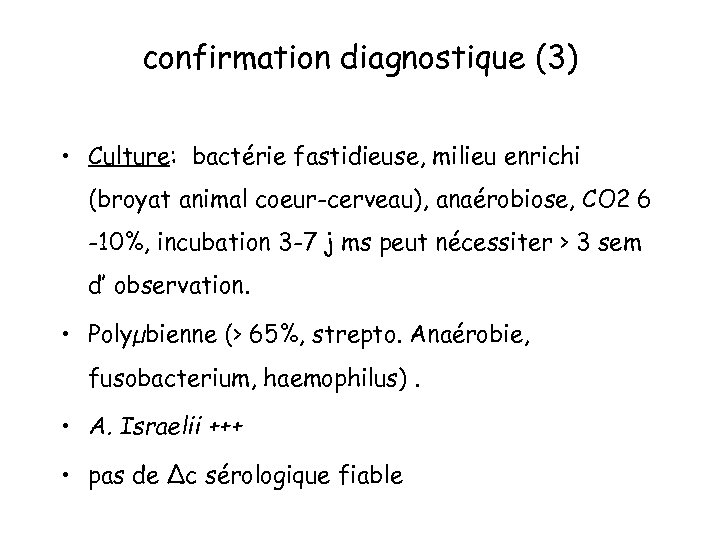 confirmation diagnostique (3)

• Culture: bactérie fastidieuse, milieu enrichi (broyat animal coeur-cerveau), anaérobiose, CO2 6 -10%, incubation 3-7 j ms peut nécessiter > 3 sem d' observation.

• Polyμbienne (> 65%, strepto. Anaérobie, fusobacterium, haemophilus) .

• A. Israelii +++

• pas de Δc sérologique fiable